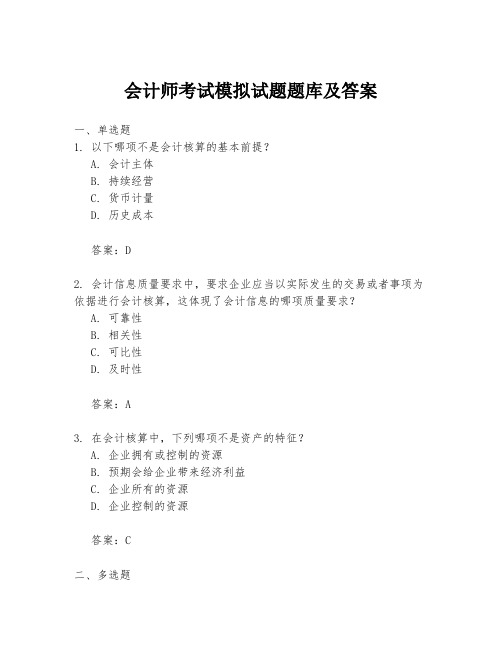 会计师考试模拟试题题库及答案

一、单选题

1. 以下哪项不是会计核算的基本前提？

A. 会计主体

B. 持续经营

C. 货币计量

D. 历史成本

答案：D

2. 会计信息质量要求中，要求企业应当以实际发生的交易或者事项为依据进行会计核算，这体现了会计信息的哪项质量要求？

A. 可靠性

B. 相关性

C. 可比性

D. 及时性

答案：A

3. 在会计核算中，下列哪项不是资产的特征？

A. 企业拥有或控制的资源

B. 预期会给企业带来经济利益

C. 企业所有的资源

D. 企业控制的资源

答案：C

二、多选题